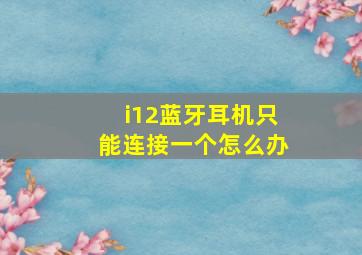 i12蓝牙耳机只能连接一个怎么办